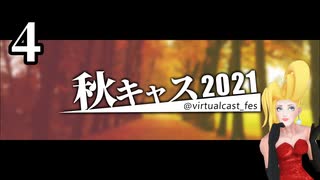 4

秋キャス2021
@virtualcast_fes